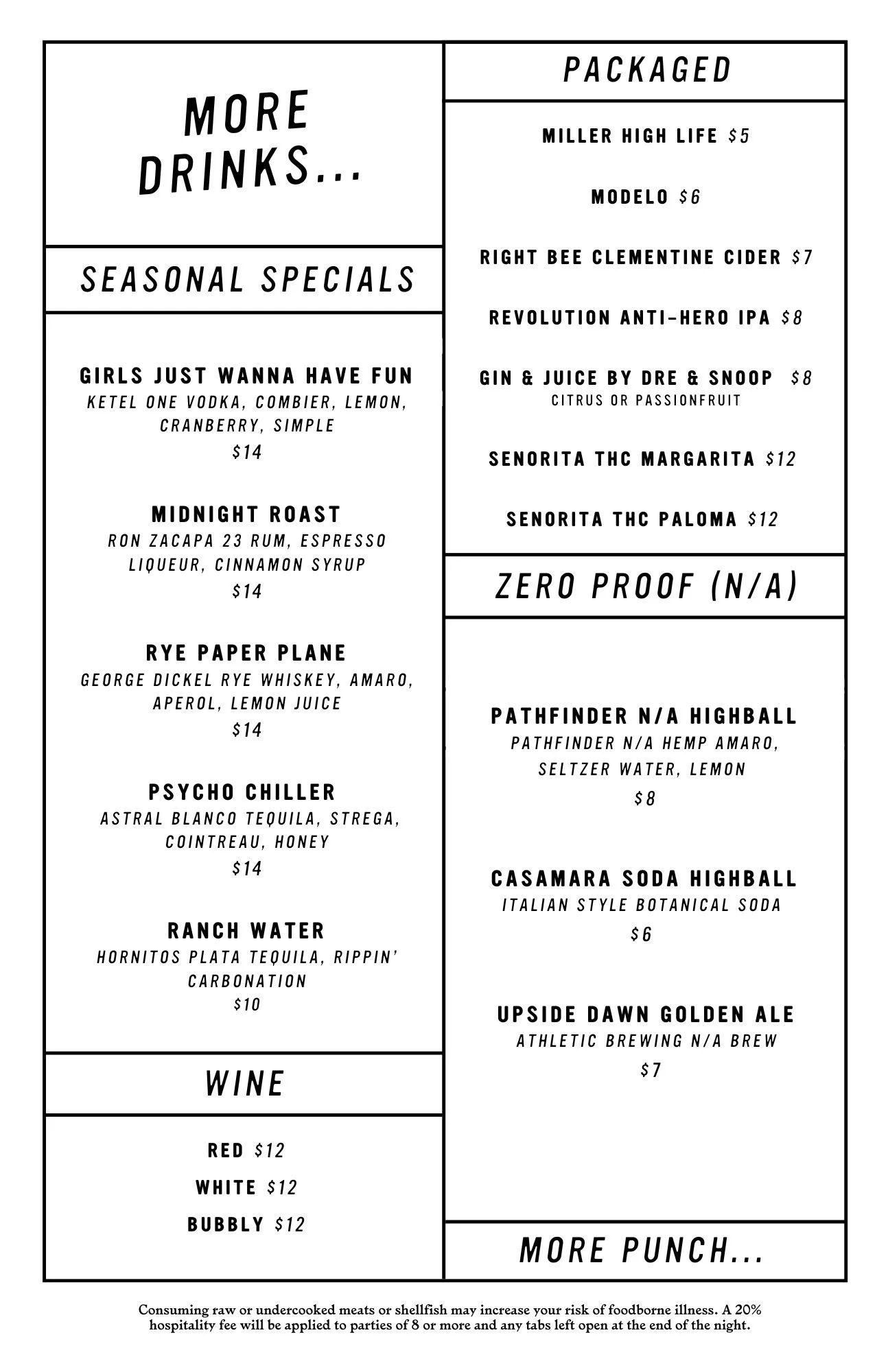 MORE DRINKS...

SEASONAL SPECIALS

GIRLS JUST WANNA HAVE FUN
KETEL ONE VODKA, COMBIER, LEMON, CRANBERRY, SIMPLE
$14

MIDNIGHT ROAST
RON ZACAPA 23 RUM, ESPRESSO LIQUEUR, CINNAMON SYRUP
$14

RYE PAPER PLANE
GEORGE DICKEL RYE WHISKEY, AMARO, APEROL, LEMON JUICE
$14

PSYCHO CHILLER
ASTRAL BLANCO TEQUILA, STREGA, COINTREAU, HONEY
$14

RANCH WATER
HORNITOS PLATA TEQUILA, RIPPIN' CARBONATION
$10

WINE

RED $12
WHITE $12
BUBBLY $12

PACKAGED

MILLER HIGH LIFE $5

MODELO $6

RIGHT BEE CLEMENTINE CIDER $7

REVOLUTION ANTI-HERO IPA $8

GIN & JUICE BY DRE & SNOOP $8
CITRUS OR PASSIONFRUIT

SENORITA THC MARGARITA $12

SENORITA THC PALOMA $12

ZERO PROOF (N/A)

PATHFINDER N/A HIGHBALL
PATHFINDER N/A HEMP AMARO, SELTZER WATER, LEMON
$8

CASAMARA SODA HIGHBALL
ITALIAN STYLE BOTANICAL SODA
$6

UPSIDE DAWN GOLDEN ALE
ATHLETIC BREWING N/A BREW
$7

MORE PUNCH...

Consuming raw or undercooked meats or shellfish may increase your risk of foodborne illness. A 20% hospitality fee will be applied to parties of 8 or more and any tabs left open at the end of the night.